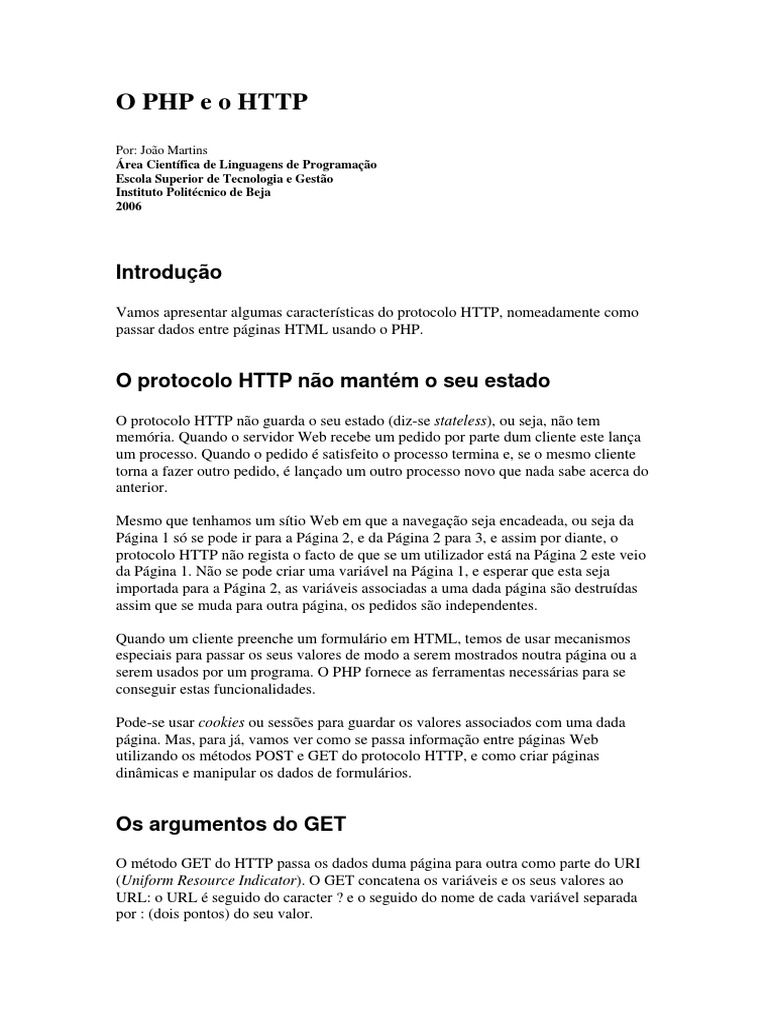 O PHP e o HTTP

Por: João Martins
Área Científica de Linguagens de Programação
Escola Superior de Tecnologia e Gestão
Instituto Politécnico de Beja
2006

Introdução

Vamos apresentar algumas características do protocolo HTTP, nomeadamente como passar dados entre páginas HTML usando o PHP.

O protocolo HTTP não mantém o seu estado

O protocolo HTTP não guarda o seu estado (diz-se stateless), ou seja, não tem memória. Quando o servidor Web recebe um pedido por parte dum cliente este lança um processo. Quando o pedido é satisfeito o processo termina e, se o mesmo cliente torna a fazer outro pedido, é lançado um outro processo novo que nada sabe acerca do anterior.

Mesmo que tenhamos um sítio Web em que a navegação seja encadeada, ou seja da Página 1 só se pode ir para a Página 2, e da Página 2 para 3, e assim por diante, o protocolo HTTP não regista o facto de que se um utilizador está na Página 2 este veio da Página 1. Não se pode criar uma variável na Página 1, e esperar que esta seja importada para a Página 2, as variáveis associadas a uma dada página são destruídas assim que se muda para outra página, os pedidos são independentes.

Quando um cliente preenche um formulário em HTML, temos de usar mecanismos especiais para passar os seus valores de modo a serem mostrados noutra página ou a serem usados por um programa. O PHP fornece as ferramentas necessárias para se conseguir estas funcionalidades.

Pode-se usar cookies ou sessões para guardar os valores associados com uma dada página. Mas, para já, vamos ver como se passa informação entre páginas Web utilizando os métodos POST e GET do protocolo HTTP, e como criar páginas dinâmicas e manipular os dados de formulários.

Os argumentos do GET

O método GET do HTTP passa os dados duma página para outra como parte do URI (Uniform Resource Indicator). O GET concatena os variáveis e os seus valores ao URL: o URL é seguido do caracter ? e o seguido do nome de cada variável separada por : (dois pontos) do seu valor.